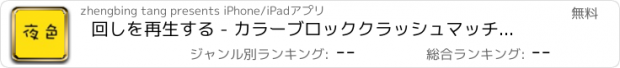 夜色

zhengbing tang presents iPhone/iPadアプリ

無料

回しを再生する - カラーブロッククラッシュマッチ...

ジャンル別ランキング: --

総合ランキング: --